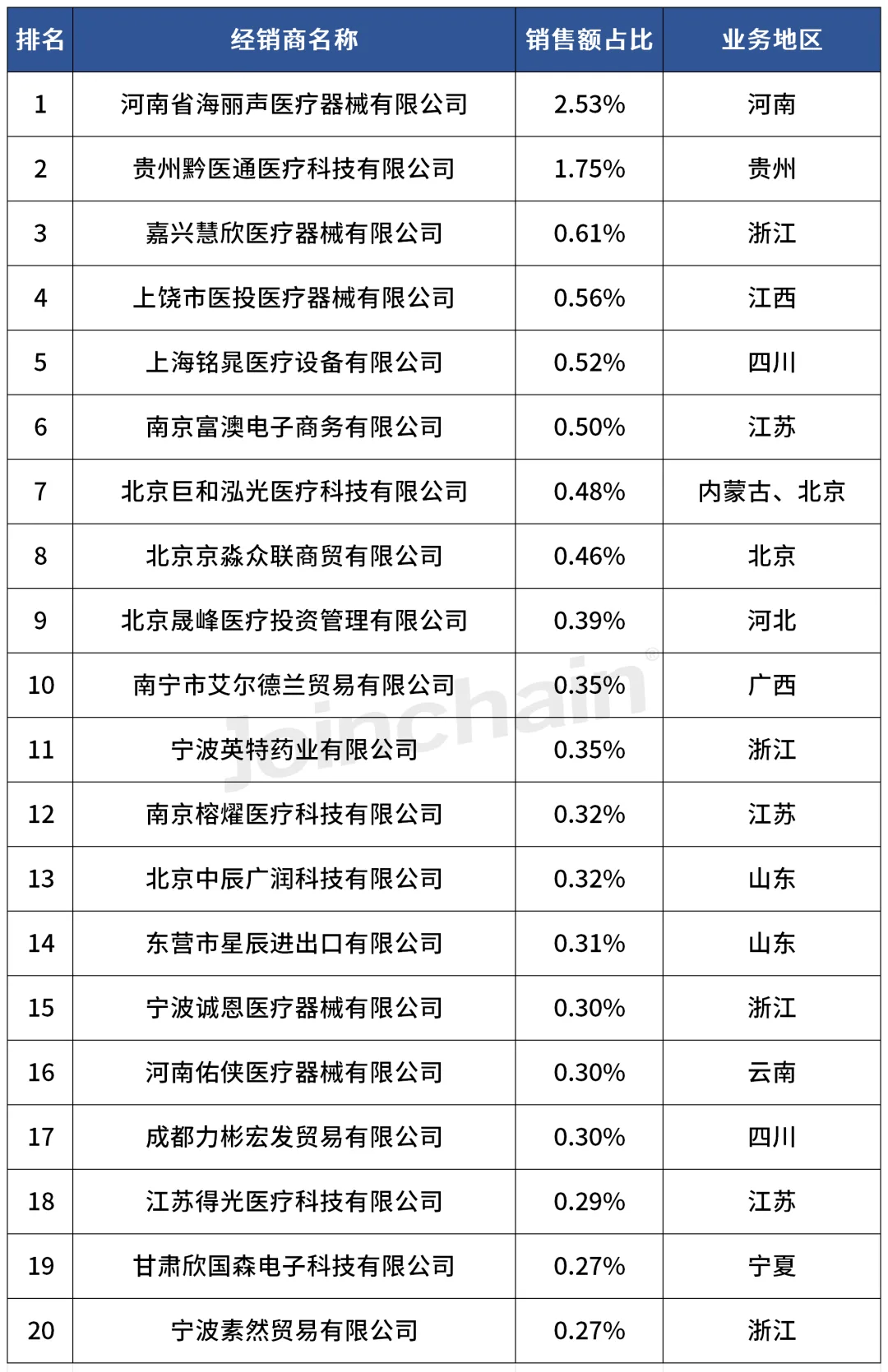 | 排名 | 经销商名称 | 销售额占比 | 业务地区 |
|---|---|---|---|
| 1 | 河南省海丽声医疗器械有限公司 | 2.53% | 河南 |
| 2 | 贵州黔医通医疗科技有限公司 | 1.75% | 贵州 |
| 3 | 嘉兴慧欣医疗器械有限公司 | 0.61% | 浙江 |
| 4 | 上饶市医投医疗器械有限公司 | 0.56% | 江西 |
| 5 | 上海铭晁医疗设备有限公司 | 0.52% | 四川 |
| 6 | 南京富澳电子商务有限公司 | 0.50% | 江苏 |
| 7 | 北京巨和泓光医疗科技有限公司 | 0.48% | 内蒙古、北京 |
| 8 | 北京京淼众联商贸有限公司 | 0.46% | 北京 |
| 9 | 北京晟峰医疗投资管理有限公司 | 0.39% | 河北 |
| 10 | 南宁市艾尔德兰贸易有限公司 | 0.35% | 广西 |
| 11 | 宁波英特药业有限公司 | 0.35% | 浙江 |
| 12 | 南京榕耀医疗科技有限公司 | 0.32% | 江苏 |
| 13 | 北京中辰广润科技有限公司 | 0.32% | 山东 |
| 14 | 东营市星辰进出口有限公司 | 0.31% | 山东 |
| 15 | 宁波诚恩医疗器械有限公司 | 0.30% | 浙江 |
| 16 | 河南佑侠医疗器械有限公司 | 0.30% | 云南 |
| 17 | 成都力彬宏发贸易有限公司 | 0.30% | 四川 |
| 18 | 江苏得光医疗科技有限公司 | 0.29% | 江苏 |
| 19 | 甘肃欣国森电子科技有限公司 | 0.27% | 宁夏 |
| 20 | 宁波素然贸易有限公司 | 0.27% | 浙江 |

Joinchain®